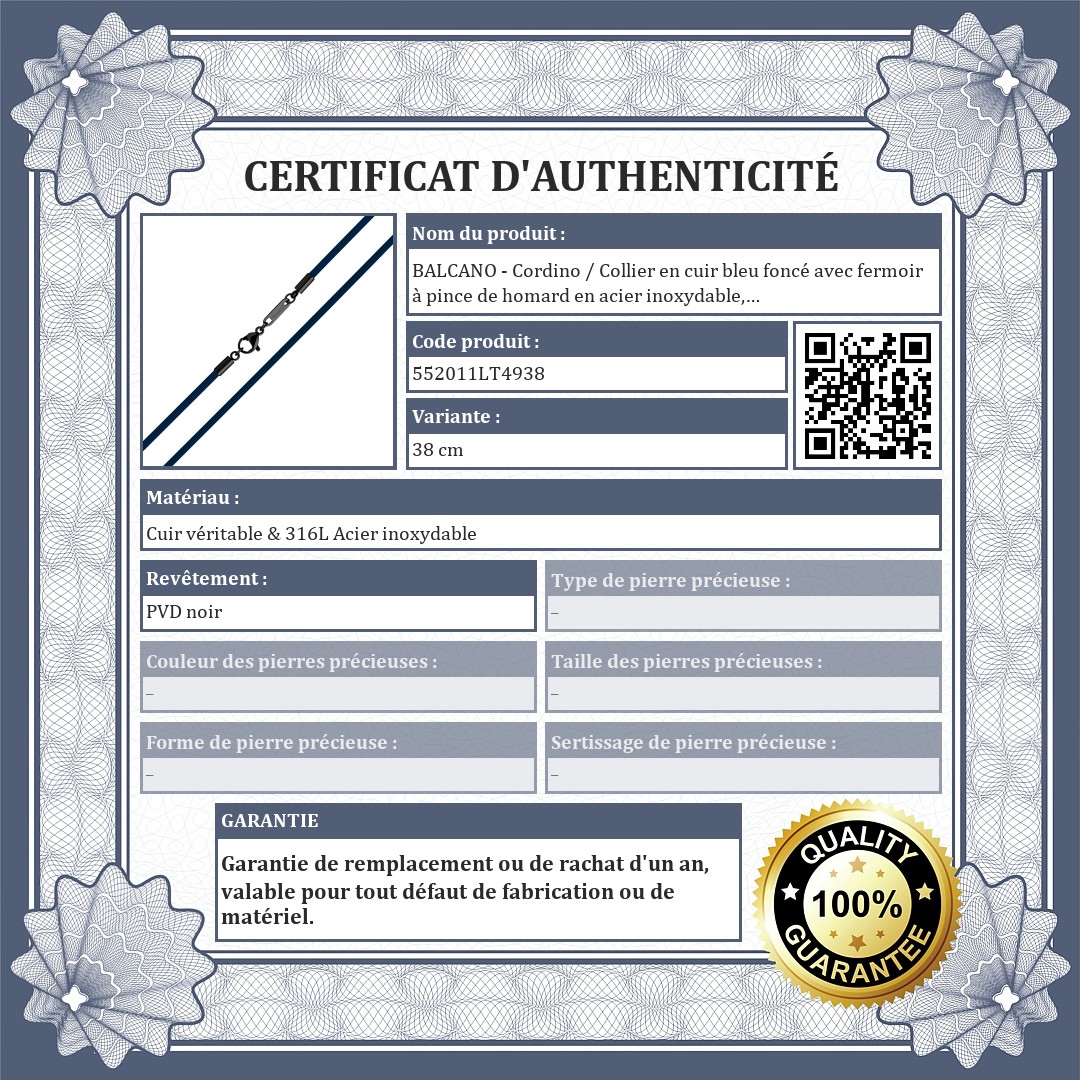 CERTIFICAT D'AUTHENTICITÉ

Nom du produit :

BALCANO - Cordino / Collier en cuir bleu foncé avec fermoir à pince de homard en acier inoxydable,...

Code produit :

552011LT4938

Variante :

38 cm

Matériau :

Cuir véritable & 316L Acier inoxydable

Revêtement :

PVD noir

Type de pierre précieuse :

–

Couleur des pierres précieuses :

–

Taille des pierres précieuses :

–

Forme de pierre précieuse :

–

Sertissage de pierre précieuse :

–

GARANTIE

Garantie de remplacement ou de rachat d'un an, valable pour tout défaut de fabrication ou de matériel.

QUALITY
100%
GUARANTEE